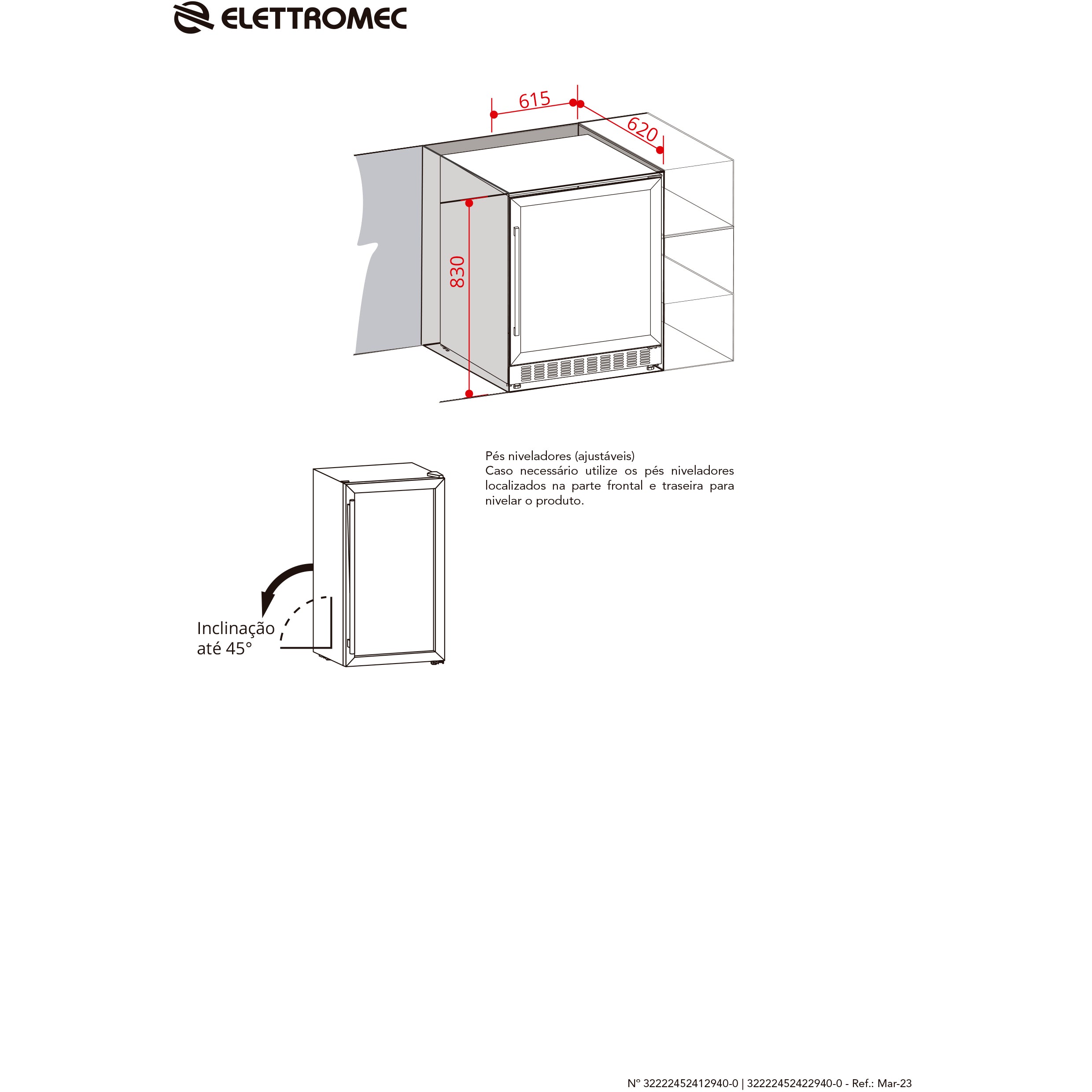 ELETTROMEC

615

620

830

Pés niveladores (ajustáveis)
Caso necessário utilize os pés niveladores localizados na parte frontal e traseira para nivelar o produto.

Inclinação
até 45°

Nº 322224524129­40-0 | 322224524229­40-0 - Ref.: Mar-23